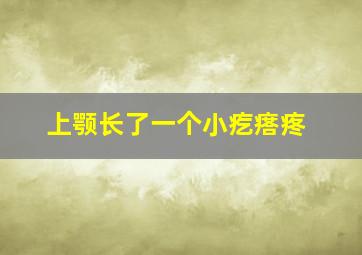 上颚长了一个小疙瘩疼